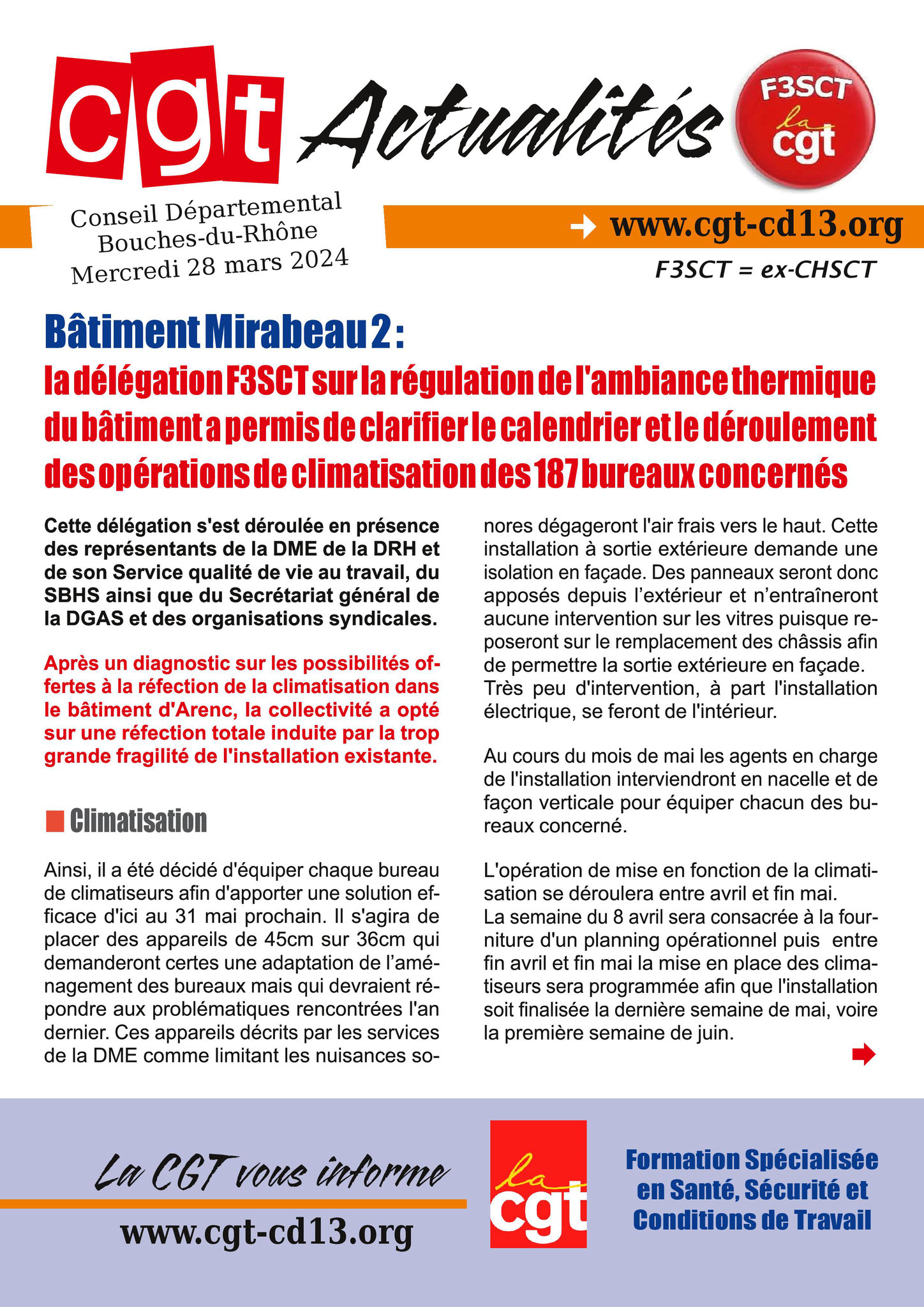 cgt Actualités

F3SCT la cgt

Conseil Départemental Bouches-du-Rhône Mercredi 28 mars 2024

www.cgt-cd13.org

F3SCT = ex-CHSCT

Bâtiment Mirabeau 2 :

la délégation F3SCT sur la régulation de l'ambiance thermique du bâtiment a permis de clarifier le calendrier et le déroulement des opérations de climatisation des 187 bureaux concernés

Cette délégation s'est déroulée en présence des représentants de la DME de la DRH et de son Service qualité de vie au travail, du SBHS ainsi que du Secrétariat général de la DGAS et des organisations syndicales.

Après un diagnostic sur les possibilités offertes à la réfection de la climatisation dans le bâtiment d'Arenc, la collectivité a opté sur une réfection totale induite par la trop grande fragilité de l'installation existante.

Climatisation

Ainsi, il a été décidé d'équiper chaque bureau de climatiseurs afin d'apporter une solution efficace d'ici au 31 mai prochain. Il s'agira de placer des appareils de 45cm sur 36cm qui demanderont certes une adaptation de l'aménagement des bureaux mais qui devraient répondre aux problématiques rencontrées l'an dernier. Ces appareils décrits par les services de la DME comme limitant les nuisances sonores dégageront l'air frais vers le haut. Cette installation à sortie extérieure demande une isolation en façade. Des panneaux seront donc apposés depuis l'extérieur et n'entraîneront aucune intervention sur les vitres puisque reposeront sur le remplacement des châssis afin de permettre la sortie extérieure en façade. Très peu d'intervention, à part l'installation électrique, se feront de l'intérieur.

Au cours du mois de mai les agents en charge de l'installation interviendront en nacelle et de façon verticale pour équiper chacun des bureaux concerné.

L'opération de mise en fonction de la climatisation se déroulera entre avril et fin mai.
La semaine du 8 avril sera consacrée à la fourniture d'un planning opérationnel puis entre fin avril et fin mai la mise en place des climatiseurs sera programmée afin que l'installation soit finalisée la dernière semaine de mai, voire la première semaine de juin.

La CGT vous informe

www.cgt-cd13.org

la cgt

Formation Spécialisée en Santé, Sécurité et Conditions de Travail